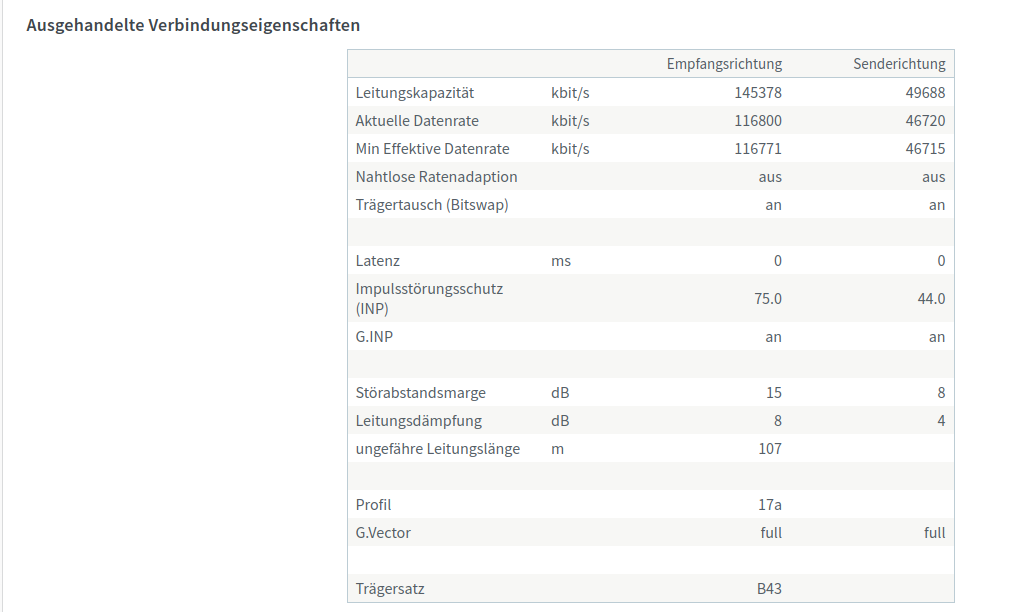 Ausgehandelte Verbindungseigenschaften

| | | Empfangsrichtung | Senderichtung |
|---|---|---|---|
| Leitungskapazität | kbit/s | 145378 | 49688 |
| Aktuelle Datenrate | kbit/s | 116800 | 46720 |
| Min Effektive Datenrate | kbit/s | 116771 | 46715 |
| Nahtlose Ratenadaption | | aus | aus |
| Trägertausch (Bitswap) | | an | an |
| | | | |
| Latenz | ms | 0 | 0 |
| Impulsstörungsschutz (INP) | | 75.0 | 44.0 |
| G.INP | | an | an |
| | | | |
| Störabstandsmarge | dB | 15 | 8 |
| Leitungsdämpfung | dB | 8 | 4 |
| ungefähre Leitungslänge | m | 107 | |
| | | | |
| Profil | | 17a | |
| G.Vector | | full | full |
| | | | |
| Trägersatz | | B43 | |